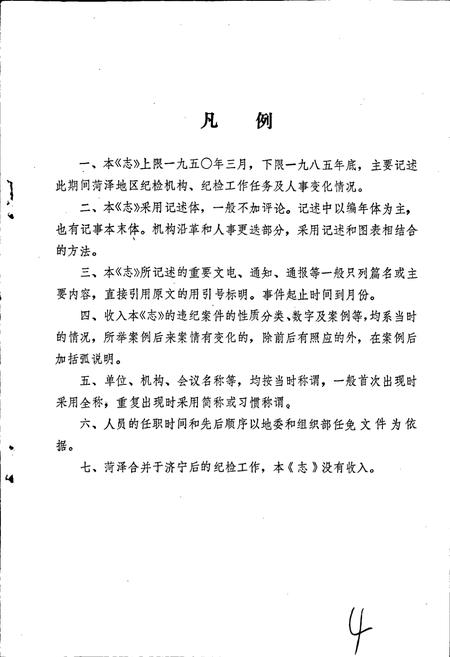 凡　例

一、本《志》上限一九五〇年三月，下限一九八五年底，主要记述此期间菏泽地区纪检机构、纪检工作任务及人事变化情况。

二、本《志》采用记述体，一般不加评论。记述中以编年体为主，也有记事本末体。机构沿革和人事更迭部分，采用记述和图表相结合的方法。

三、本《志》所记述的重要文电、通知、通报等一般只列篇名或主要内容，直接引用原文的用引号标明。事件起止时间到月份。

四、收入本《志》的违纪案件的性质分类、数字及案例等，均系当时的情况，所举案例后来案情有变化的，除前后有照应的外，在案例后加括弧说明。

五、单位、机构、会议名称等，均按当时称谓，一般首次出现时采用全称，重复出现时采用简称或习惯称谓。

六、人员的任职时间和先后顺序以地委和组织部任免文件为依据。

七、菏泽合并于济宁后的纪检工作，本《志》没有收入。

4